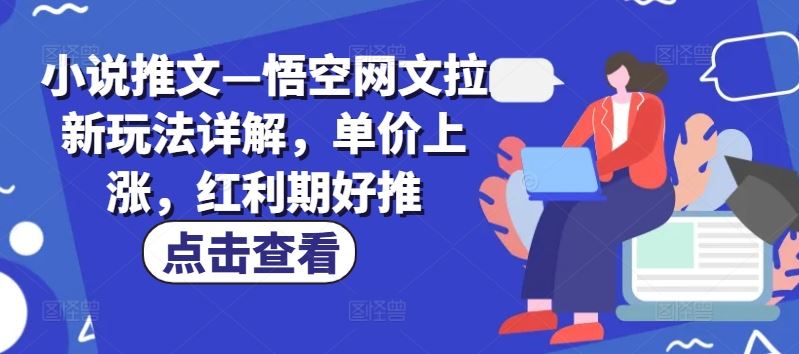 小说推文—悟空网文拉新玩法详解，单价上涨，红利期好推

点击查看